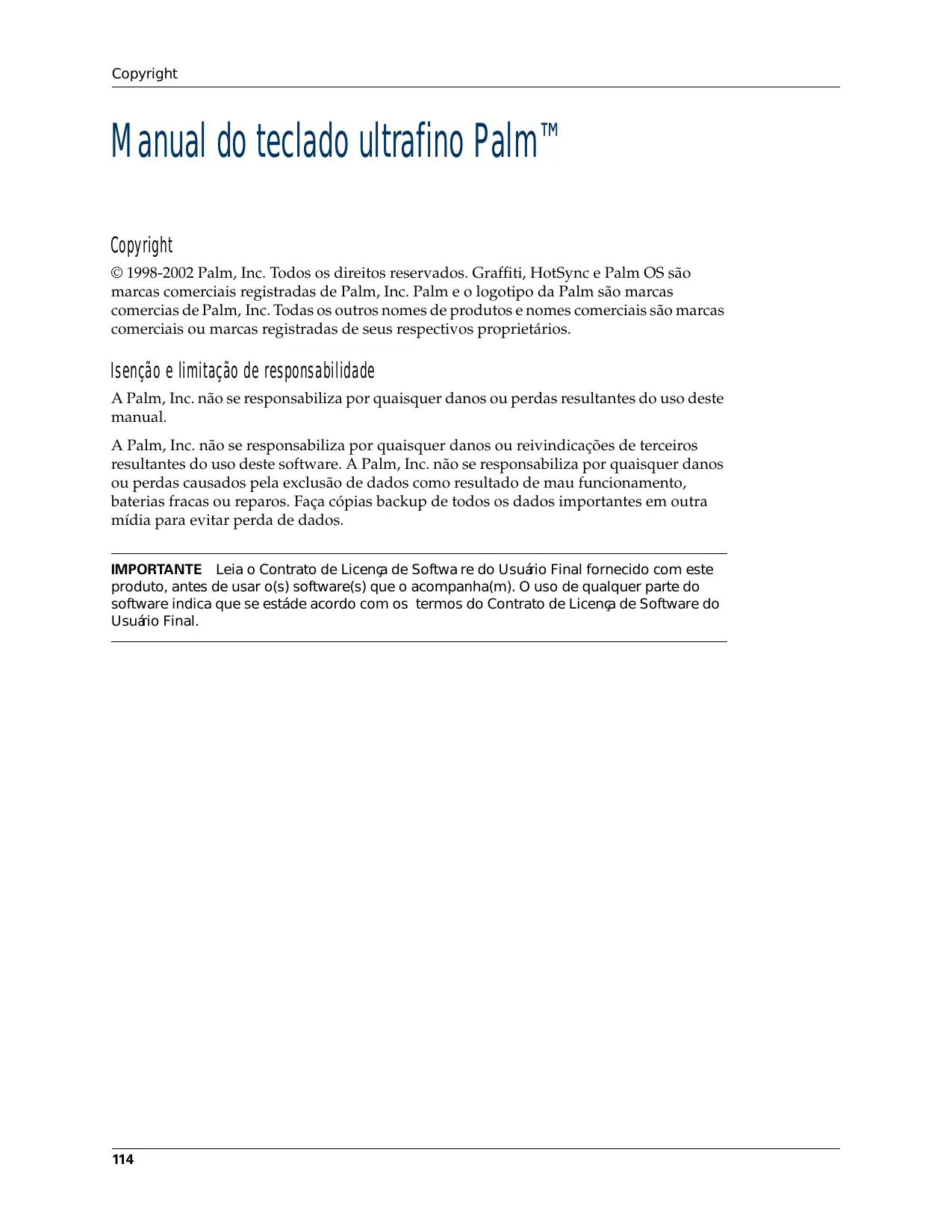 Copyright

Manual do teclado ultrafino Palm™

Copyright

© 1998-2002 Palm, Inc. Todos os direitos reservados. Graffiti, HotSync e Palm OS são marcas comerciais registradas de Palm, Inc. Palm e o logotipo da Palm são marcas comercias de Palm, Inc. Todas os outros nomes de produtos e nomes comerciais são marcas comerciais ou marcas registradas de seus respectivos proprietários.

Isenção e limitação de responsabilidade

A Palm, Inc. não se responsabiliza por quaisquer danos ou perdas resultantes do uso deste manual.

A Palm, Inc. não se responsabiliza por quaisquer danos ou reivindicações de terceiros resultantes do uso deste software. A Palm, Inc. não se responsabiliza por quaisquer danos ou perdas causados pela exclusão de dados como resultado de mau funcionamento, baterias fracas ou reparos. Faça cópias backup de todos os dados importantes em outra mídia para evitar perda de dados.

IMPORTANTE Leia o Contrato de Licença de Softwa re do Usuário Final fornecido com este produto, antes de usar o(s) software(s) que o acompanha(m). O uso de qualquer parte do software indica que se estáde acordo com os termos do Contrato de Licença de Software do Usuário Final.

114